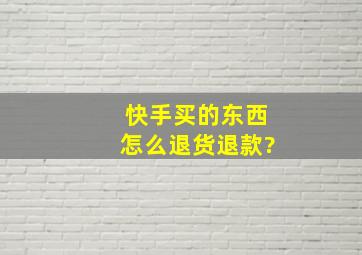 快手买的东西
怎么退货退款?